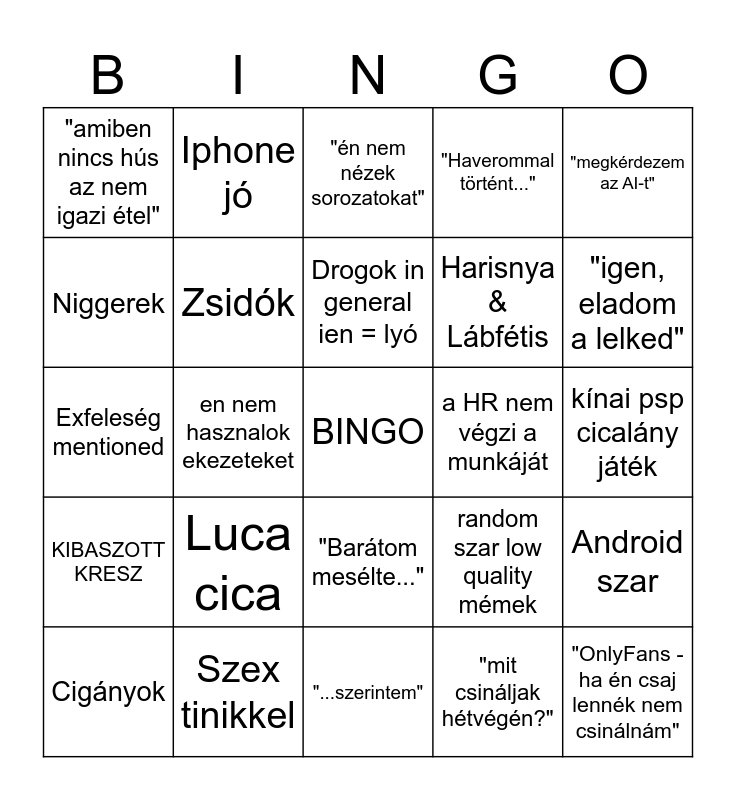 | B | I | N | G | O |
|---|---|---|---|---|
| "amiben nincs hús az nem igazi étel" | Iphone jó | "én nem nézek sorozatokat" | "Haverommal történt..." | "megkérdezem az AI-t" |
| Niggerek | Zsidók | Drogok in general ien = lyó | Harisnya & Lábfétis | "igen, eladom a lelked" |
| Exfeleség mentioned | en nem hasznalok ekezeteket | BINGO | a HR nem végzi a munkáját | kínai psp cicalány játék |
| KIBASZOTT KRESZ | Luca cica | "Barátom mesélte..." | random szar low quality mémek | Android szar |
| Cigányok | Szex tinikkel | "...szerintem" | "mit csináljak hétvégén?" | "OnlyFans - ha én csaj lennék nem csinálnám" |